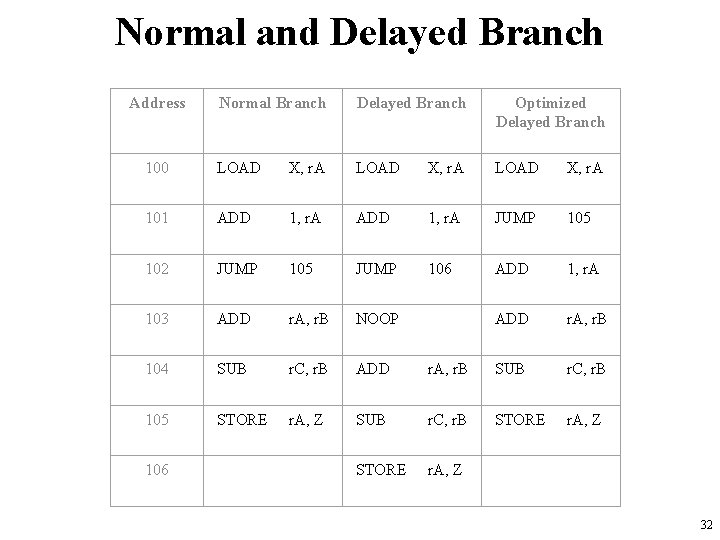 Normal and Delayed Branch

| Address | Normal Branch | Delayed Branch | Optimized Delayed Branch |
|---|---|---|---|
| 100 | LOAD X, rA | LOAD X, rA | LOAD X, rA |
| 101 | ADD 1, rA | ADD 1, rA | JUMP 105 |
| 102 | JUMP 105 | JUMP 106 | ADD 1, rA |
| 103 | ADD rA, rB | NOOP | ADD rA, rB |
| 104 | SUB rC, rB | ADD rA, rB | SUB rC, rB |
| 105 | STORE rA, Z | SUB rC, rB | STORE rA, Z |
| 106 | | STORE rA, Z | |

32